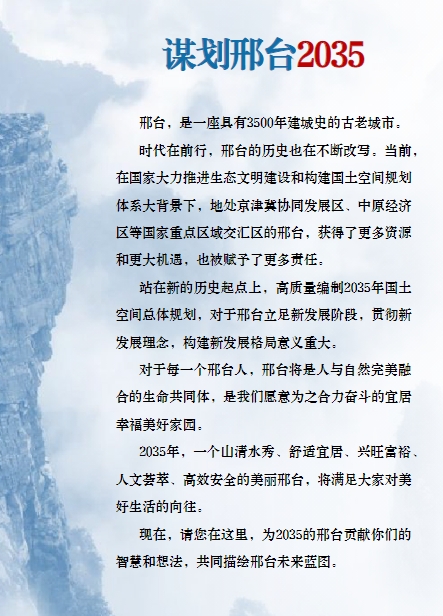 谋划邢台2035

邢台，是一座具有3500年建城史的古老城市。

时代在前行，邢台的历史也在不断改写。当前，在国家大力推进生态文明建设和构建国土空间规划体系大背景下，地处京津冀协同发展区、中原经济区等国家重点区域交汇区的邢台，获得了更多资源和更大机遇，也被赋予了更多责任。

站在新的历史起点上，高质量编制2035年国土空间总体规划，对于邢台立足新发展阶段，贯彻新发展理念，构建新发展格局意义重大。

对于每一个邢台人，邢台将是人与自然完美融合的生命共同体，是我们愿意为之合力奋斗的宜居幸福美好家园。

2035年，一个山清水秀、舒适宜居、兴旺富裕、人文荟萃、高效安全的美丽邢台，将满足大家对美好生活的向往。

现在，请您在这里，为2035的邢台贡献你们的智慧和想法，共同描绘邢台未来蓝图。